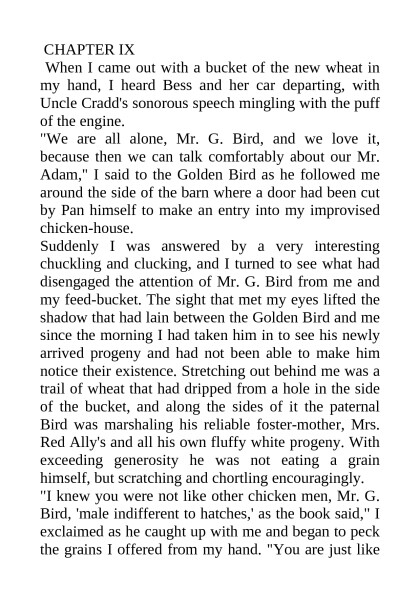 CHAPTER IX

When I came out with a bucket of the new wheat in my hand, I heard Bess and her car departing, with Uncle Cradd's sonorous speech mingling with the puff of the engine.

"We are all alone, Mr. G. Bird, and we love it, because then we can talk comfortably about our Mr. Adam," I said to the Golden Bird as he followed me around the side of the barn where a door had been cut by Pan himself to make an entry into my improvised chicken-house.

Suddenly I was answered by a very interesting chuckling and clucking, and I turned to see what had disengaged the attention of Mr. G. Bird from me and my feed-bucket. The sight that met my eyes lifted the shadow that had lain between the Golden Bird and me since the morning I had taken him in to see his newly arrived progeny and had not been able to make him notice their existence. Stretching out behind me was a trail of wheat that had dripped from a hole in the side of the bucket, and along the sides of it the paternal Bird was marshaling his reliable foster-mother, Mrs. Red Ally's and all his own fluffy white progeny. With exceeding generosity he was not eating a grain himself, but scratching and chortling encouragingly.

"I knew you were not like other chicken men, Mr. G. Bird, 'male indifferent to hatches,' as the book said," I exclaimed as he caught up with me and began to peck the grains I offered from my hand. "You are just like